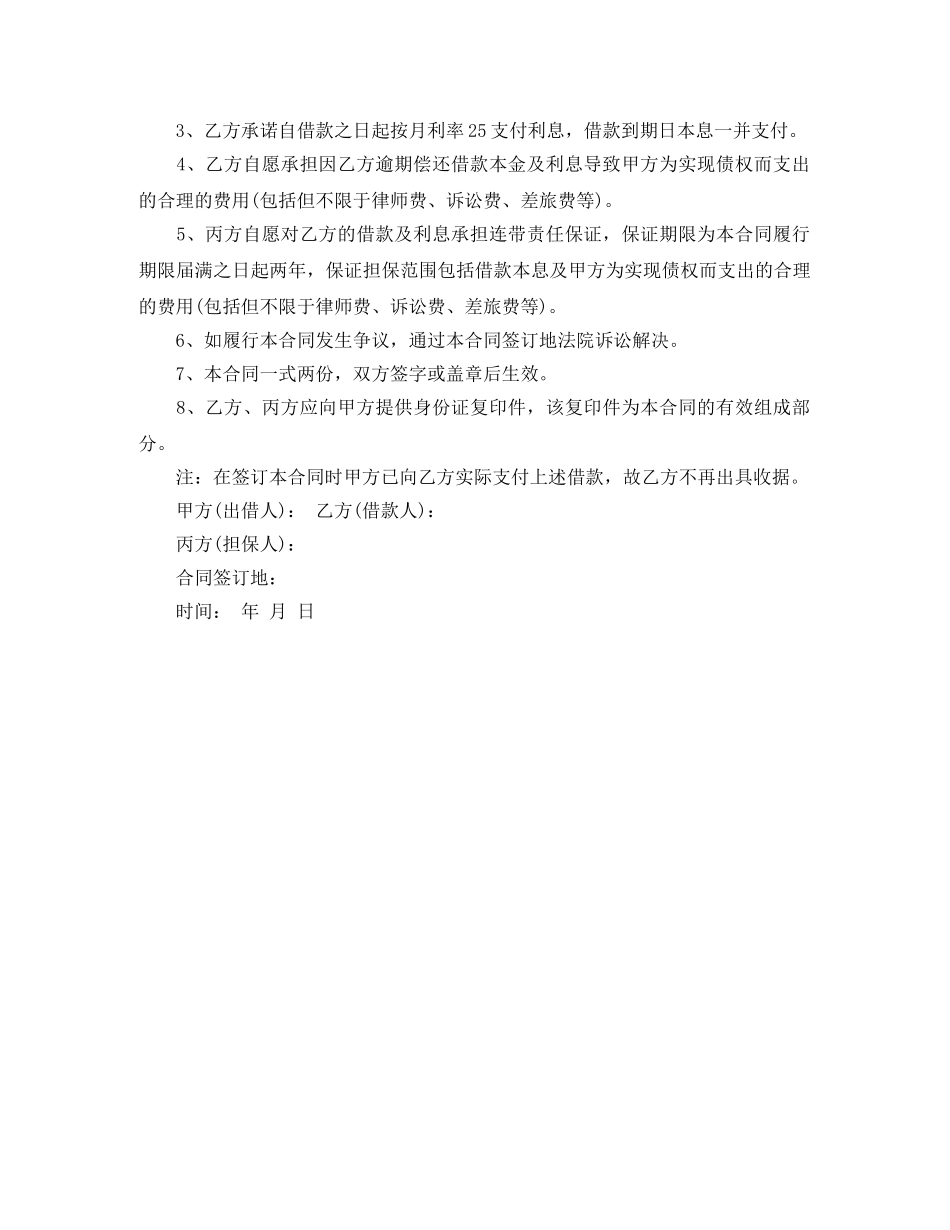 3、乙方承诺自借款之日起按月利率25支付利息，借款到期日本息一并支付。

4、乙方自愿承担因乙方逾期偿还借款本金及利息导致甲方为实现债权而支出的合理的费用(包括但不限于律师费、诉讼费、差旅费等)。

5、丙方自愿对乙方的借款及利息承担连带责任保证，保证期限为本合同履行期限届满之日起两年，保证担保范围包括借款本息及甲方为实现债权而支出的合理的费用(包括但不限于律师费、诉讼费、差旅费等)。

6、如履行本合同发生争议，通过本合同签订地法院诉讼解决。

7、本合同一式两份，双方签字或盖章后生效。

8、乙方、丙方应向甲方提供身份证复印件，该复印件为本合同的有效组成部分。

注：在签订本合同时甲方已向乙方实际支付上述借款，故乙方不再出具收据。

甲方(出借人)： 乙方(借款人)：

丙方(担保人)：

合同签订地：

时间： 年 月 日